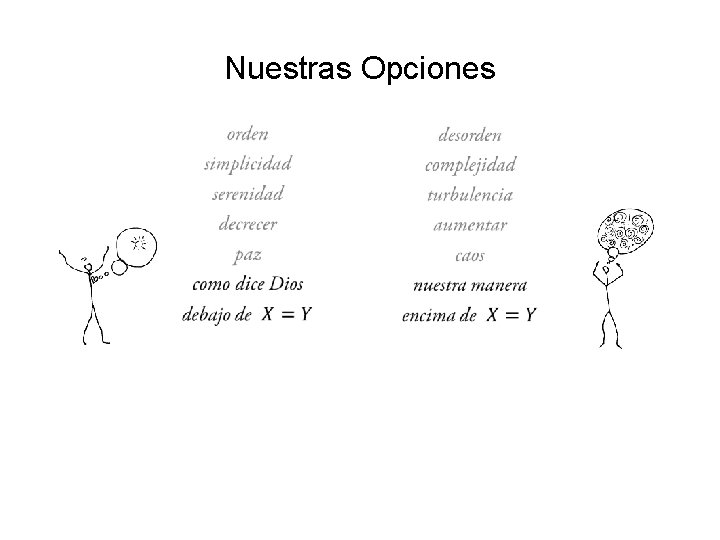 Nuestras Opciones

orden
simplicidad
serenidad
decrecer
paz
como dice Dios
debajo de $X = Y$

desorden
complejidad
turbulencia
aumentar
caos
nuestra manera
encima de $X = Y$